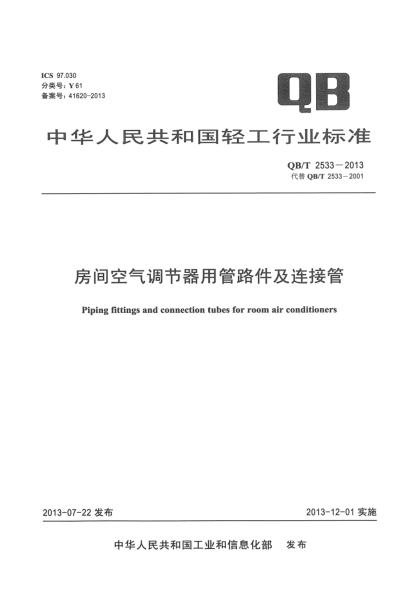 ICS 97.030
分类号：Y 61
备案号：41620-2013

QB

中华人民共和国轻工行业标准

QB/T 2533－2013
代替 QB/T 2533－2001

房间空气调节器用管路件及连接管

Piping fittings and connection tubes for room air conditioners

2013-07-22 发布

2013-12-01 实施

中华人民共和国工业和信息化部　发布